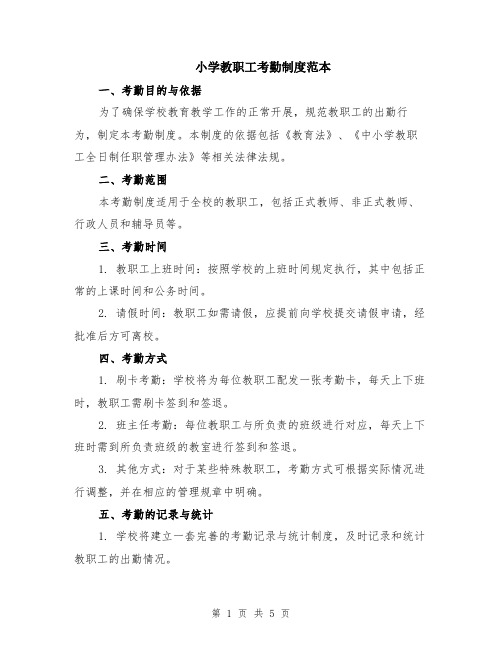 小学教职工考勤制度范本

一、考勤目的与依据

为了确保学校教育教学工作的正常开展，规范教职工的出勤行为，制定本考勤制度。本制度的依据包括《教育法》、《中小学教职工全日制任职管理办法》等相关法律法规。

二、考勤范围

本考勤制度适用于全校的教职工，包括正式教师、非正式教师、行政人员和辅导员等。

三、考勤时间

1. 教职工上班时间：按照学校的上班时间规定执行，其中包括正常的上课时间和公务时间。

2. 请假时间：教职工如需请假，应提前向学校提交请假申请，经批准后方可离校。

四、考勤方式

1. 刷卡考勤：学校将为每位教职工配发一张考勤卡，每天上下班时，教职工需刷卡签到和签退。

2. 班主任考勤：每位教职工与所负责的班级进行对应，每天上下班时需到所负责班级的教室进行签到和签退。

3. 其他方式：对于某些特殊教职工，考勤方式可根据实际情况进行调整，并在相应的管理规章中明确。

五、考勤的记录与统计

1. 学校将建立一套完善的考勤记录与统计制度，及时记录和统计教职工的出勤情况。

第 1 页 共 5 页